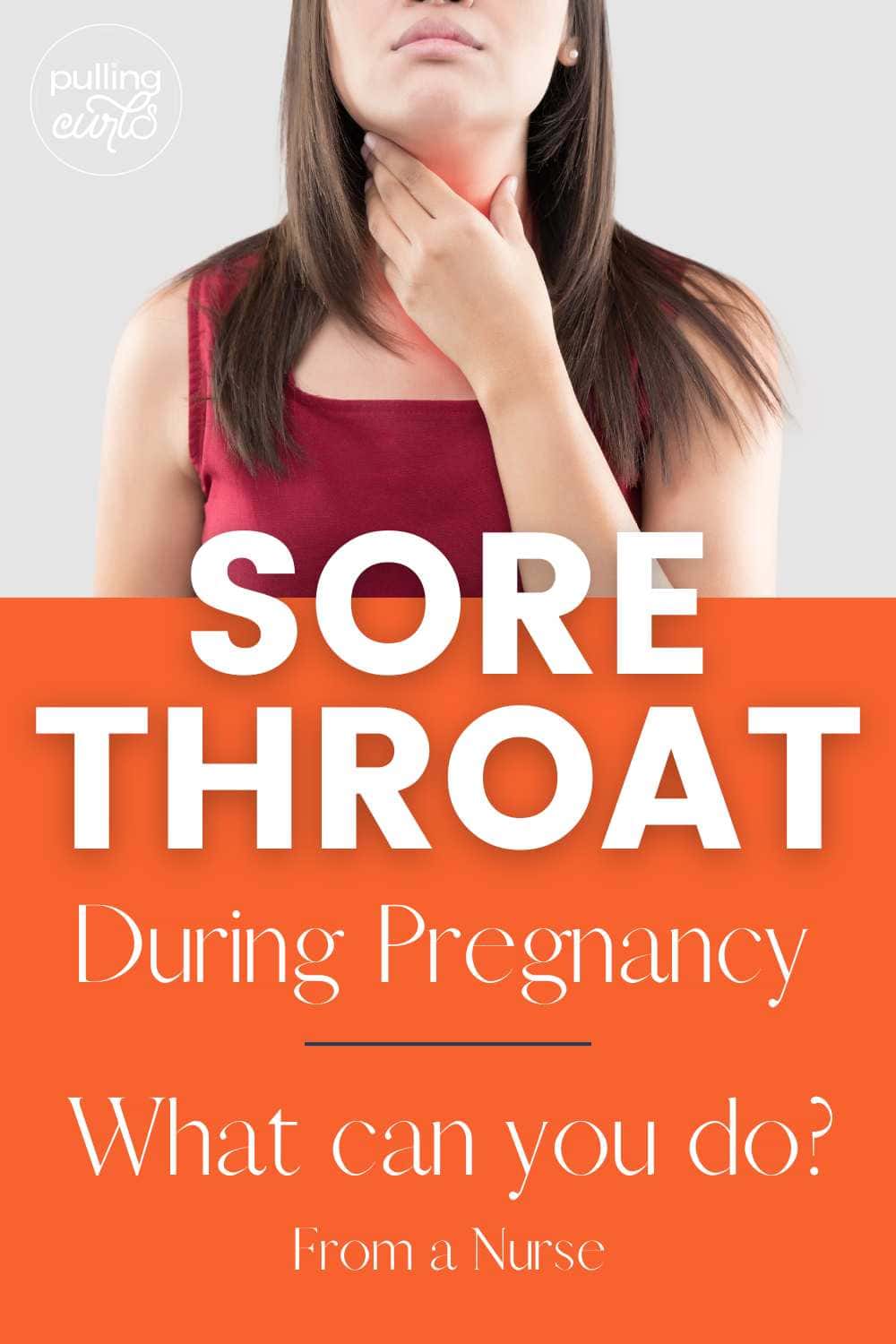 pulling curls

SORE THROAT

During Pregnancy

What can you do?

From a Nurse